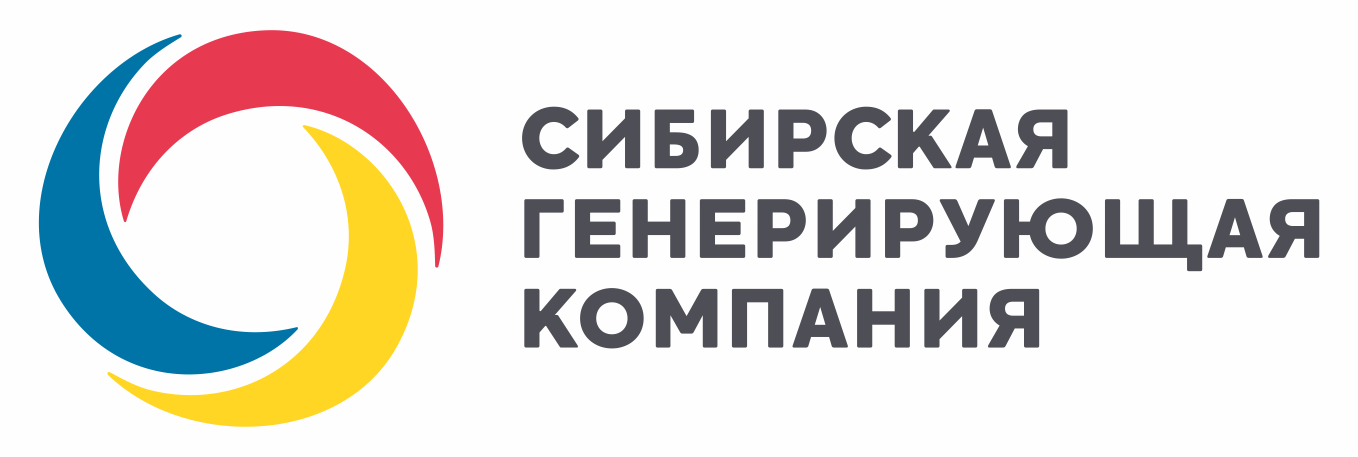 СИБИРСКАЯ
ГЕНЕРИРУЮЩАЯ
КОМПАНИЯ